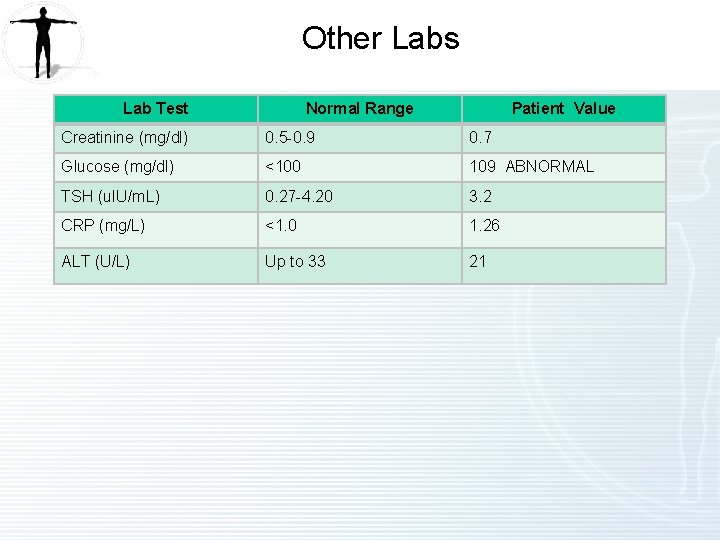 Other Labs

| Lab Test | Normal Range | Patient Value |
|---|---|---|
| Creatinine (mg/dl) | 0.5-0.9 | 0.7 |
| Glucose (mg/dl) | <100 | 109 ABNORMAL |
| TSH (uIU/mL) | 0.27-4.20 | 3.2 |
| CRP (mg/L) | <1.0 | 1.26 |
| ALT (U/L) | Up to 33 | 21 |